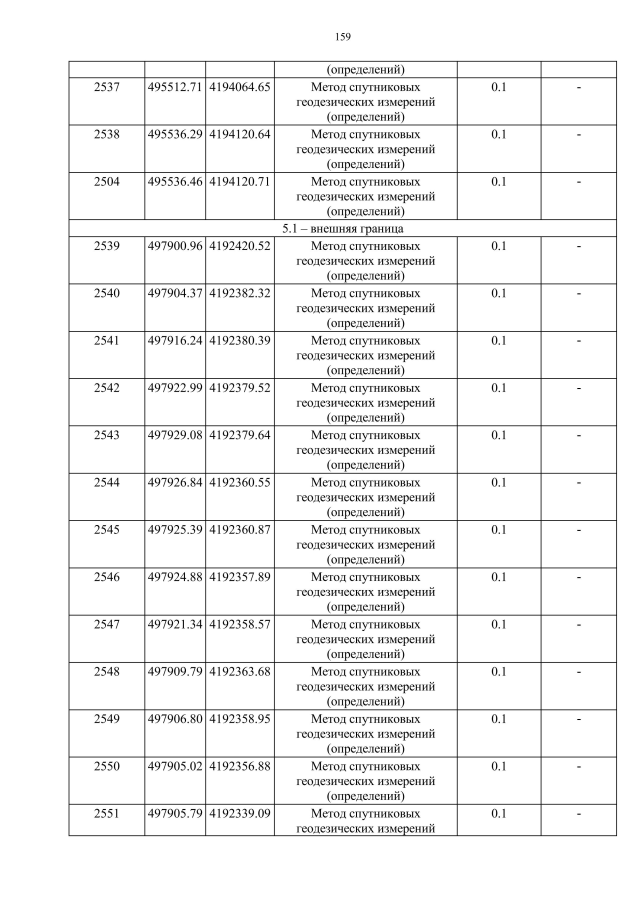 159

|  |  |  | (определений) |  |  |
|---|---|---|---|---|---|
| 2537 | 495512.71 | 4194064.65 | Метод спутниковых геодезических измерений (определений) | 0.1 | - |
| 2538 | 495536.29 | 4194120.64 | Метод спутниковых геодезических измерений (определений) | 0.1 | - |
| 2504 | 495536.46 | 4194120.71 | Метод спутниковых геодезических измерений (определений) | 0.1 | - |
| 5.1 – внешняя граница |  |  |  |  |  |
| 2539 | 497900.96 | 4192420.52 | Метод спутниковых геодезических измерений (определений) | 0.1 | - |
| 2540 | 497904.37 | 4192382.32 | Метод спутниковых геодезических измерений (определений) | 0.1 | - |
| 2541 | 497916.24 | 4192380.39 | Метод спутниковых геодезических измерений (определений) | 0.1 | - |
| 2542 | 497922.99 | 4192379.52 | Метод спутниковых геодезических измерений (определений) | 0.1 | - |
| 2543 | 497929.08 | 4192379.64 | Метод спутниковых геодезических измерений (определений) | 0.1 | - |
| 2544 | 497926.84 | 4192360.55 | Метод спутниковых геодезических измерений (определений) | 0.1 | - |
| 2545 | 497925.39 | 4192360.87 | Метод спутниковых геодезических измерений (определений) | 0.1 | - |
| 2546 | 497924.88 | 4192357.89 | Метод спутниковых геодезических измерений (определений) | 0.1 | - |
| 2547 | 497921.34 | 4192358.57 | Метод спутниковых геодезических измерений (определений) | 0.1 | - |
| 2548 | 497909.79 | 4192363.68 | Метод спутниковых геодезических измерений (определений) | 0.1 | - |
| 2549 | 497906.80 | 4192358.95 | Метод спутниковых геодезических измерений (определений) | 0.1 | - |
| 2550 | 497905.02 | 4192356.88 | Метод спутниковых геодезических измерений (определений) | 0.1 | - |
| 2551 | 497905.79 | 4192339.09 | Метод спутниковых геодезических измерений | 0.1 | - |